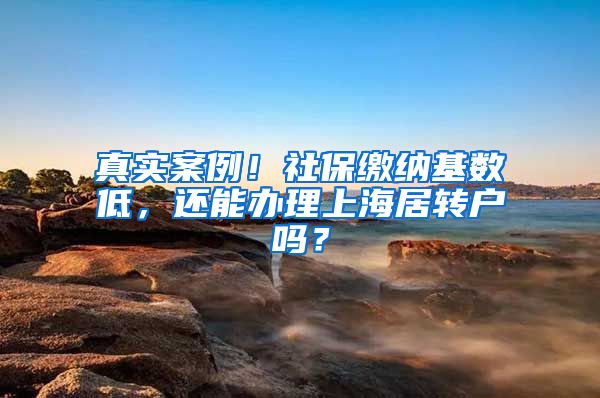 真实案例！社保缴纳基数低，还能办理上海居转户吗？